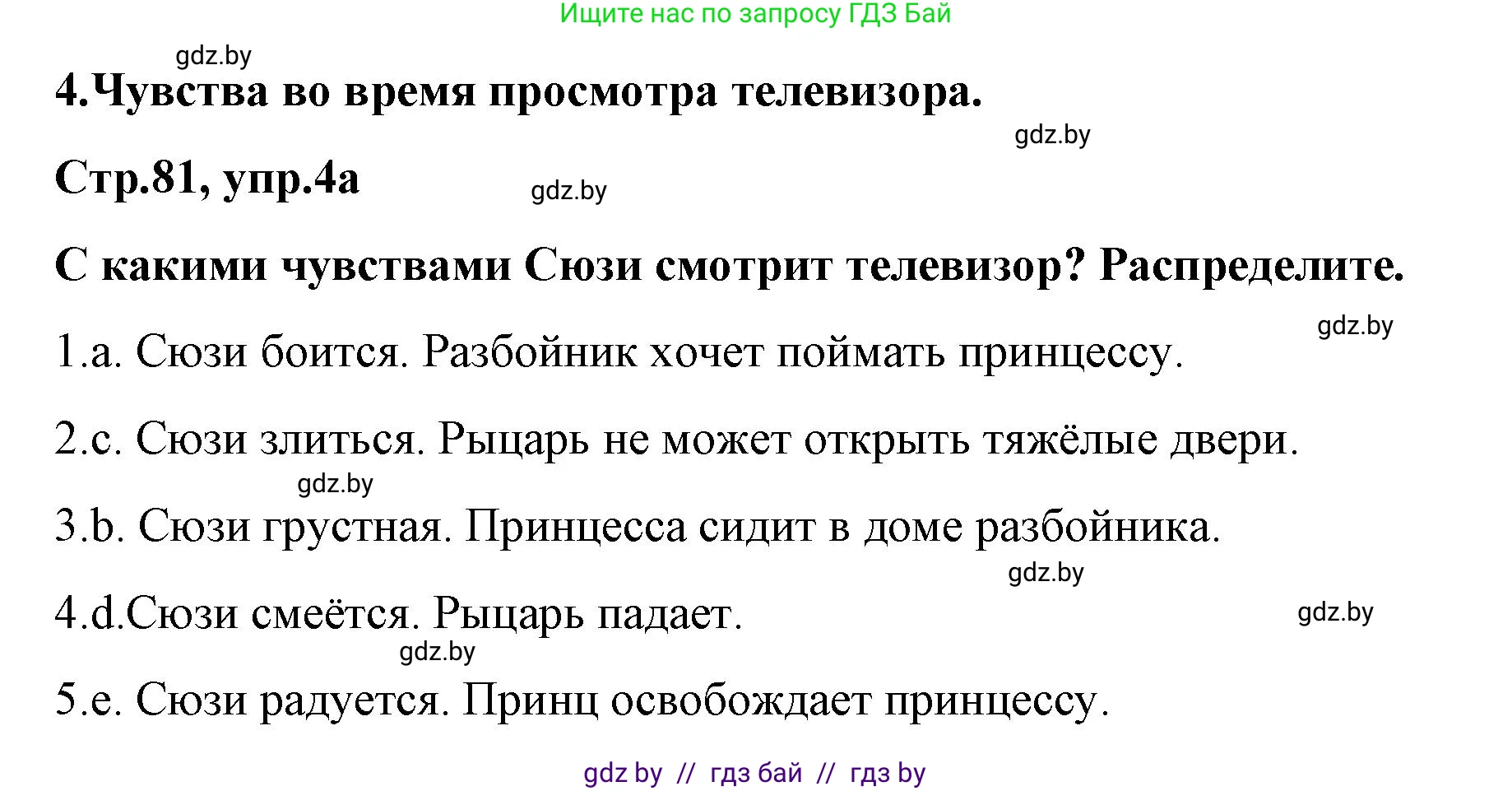 Ищите нас по запросу ГДЗ Бай

gdz.by

4.Чувства во время просмотра телевизора.

gdz.by

Стр.81, упр.4а

gdz.by

С какими чувствами Сюзи смотрит телевизор? Распределите.

gdz.by

1.a. Сюзи боится. Разбойник хочет поймать принцессу.

2.c. Сюзи злиться. Рыцарь не может открыть тяжёлые двери.

gdz.by

3.b. Сюзи грустная. Принцесса сидит в доме разбойника.

gdz.by

4.d.Сюзи смеётся. Рыцарь падает.

gdz.by

gdz.by

5.e. Сюзи радуется. Принц освобождает принцессу.

gdz by // гдз бай // гдз by